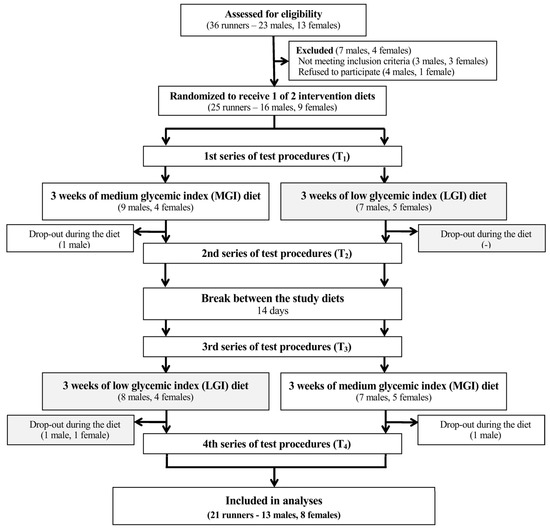 Assessed for eligibility
(36 runners – 23 males, 13 females)

Excluded (7 males, 4 females)
Not meeting inclusion criteria (3 males, 3 females)
Refused to participate (4 males, 1 female)

Randomized to receive 1 of 2 intervention diets
(25 runners – 16 males, 9 females)

1st series of test procedures ($T_1$)

3 weeks of medium glycemic index (MGI) diet
(9 males, 4 females)

3 weeks of low glycemic index (LGI) diet
(7 males, 5 females)

Drop-out during the diet
(1 male)

Drop-out during the diet
(-)

2nd series of test procedures ($T_2$)

Break between the study diets
14 days

3rd series of test procedures ($T_3$)

3 weeks of low glycemic index (LGI) diet
(8 males, 4 females)

3 weeks of medium glycemic index (MGI) diet
(7 males, 5 females)

Drop-out during the diet
(1 male, 1 female)

Drop-out during the diet
(1 male)

4th series of test procedures ($T_4$)

Included in analyses
(21 runners - 13 males, 8 females)